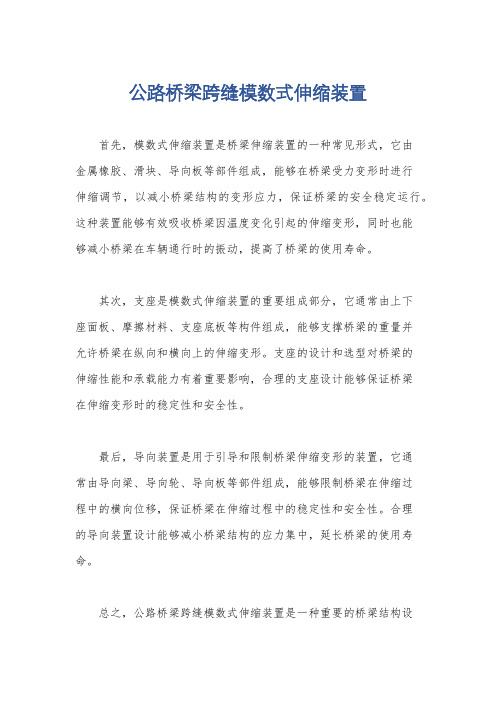 公路桥梁跨缝模数式伸缩装置

首先，模数式伸缩装置是桥梁伸缩装置的一种常见形式，它由金属橡胶、滑块、导向板等部件组成，能够在桥梁受力变形时进行伸缩调节，以减小桥梁结构的变形应力，保证桥梁的安全稳定运行。这种装置能够有效吸收桥梁因温度变化引起的伸缩变形，同时也能够减小桥梁在车辆通行时的振动，提高了桥梁的使用寿命。

其次，支座是模数式伸缩装置的重要组成部分，它通常由上下座面板、摩擦材料、支座底板等构件组成，能够支撑桥梁的重量并允许桥梁在纵向和横向上的伸缩变形。支座的设计和选型对桥梁的伸缩性能和承载能力有着重要影响，合理的支座设计能够保证桥梁在伸缩变形时的稳定性和安全性。

最后，导向装置是用于引导和限制桥梁伸缩变形的装置，它通常由导向梁、导向轮、导向板等部件组成，能够限制桥梁在伸缩过程中的横向位移，保证桥梁在伸缩过程中的稳定性和安全性。合理的导向装置设计能够减小桥梁结构的应力集中，延长桥梁的使用寿命。

总之，公路桥梁跨缝模数式伸缩装置是一种重要的桥梁结构设